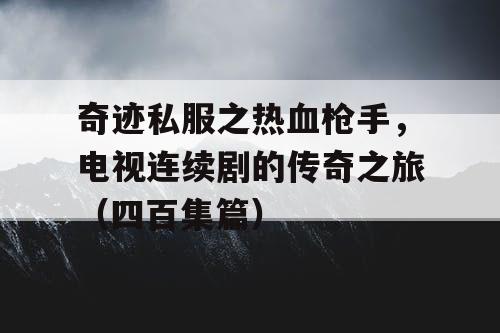 奇迹私服之热血枪手，电视连续剧的传奇之旅（四百集篇）